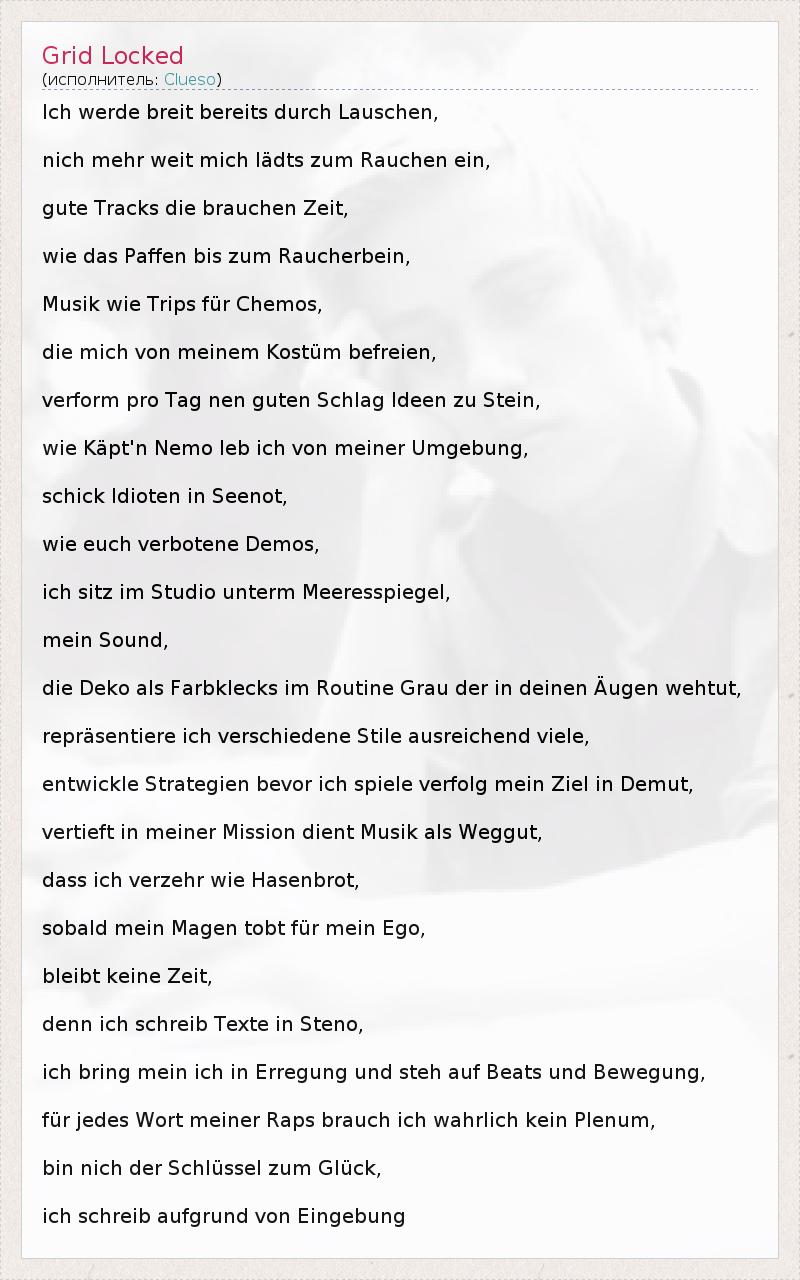 Grid Locked
(исполнитель: Clueso)

Ich werde breit bereits durch Lauschen,

nich mehr weit mich lädts zum Rauchen ein,

gute Tracks die brauchen Zeit,

wie das Paffen bis zum Raucherbein,

Musik wie Trips für Chemos,

die mich von meinem Kostüm befreien,

verform pro Tag nen guten Schlag Ideen zu Stein,

wie Käpt'n Nemo leb ich von meiner Umgebung,

schick Idioten in Seenot,

wie euch verbotene Demos,

ich sitz im Studio unterm Meeresspiegel,

mein Sound,

die Deko als Farbklecks im Routine Grau der in deinen Äugen wehtut,

repräsentiere ich verschiedene Stile ausreichend viele,

entwickle Strategien bevor ich spiele verfolg mein Ziel in Demut,

vertieft in meiner Mission dient Musik als Weggut,

dass ich verzehr wie Hasenbrot,

sobald mein Magen tobt für mein Ego,

bleibt keine Zeit,

denn ich schreib Texte in Steno,

ich bring mein ich in Erregung und steh auf Beats und Bewegung,

für jedes Wort meiner Raps brauch ich wahrlich kein Plenum,

bin nich der Schlüssel zum Glück,

ich schreib aufgrund von Eingebung